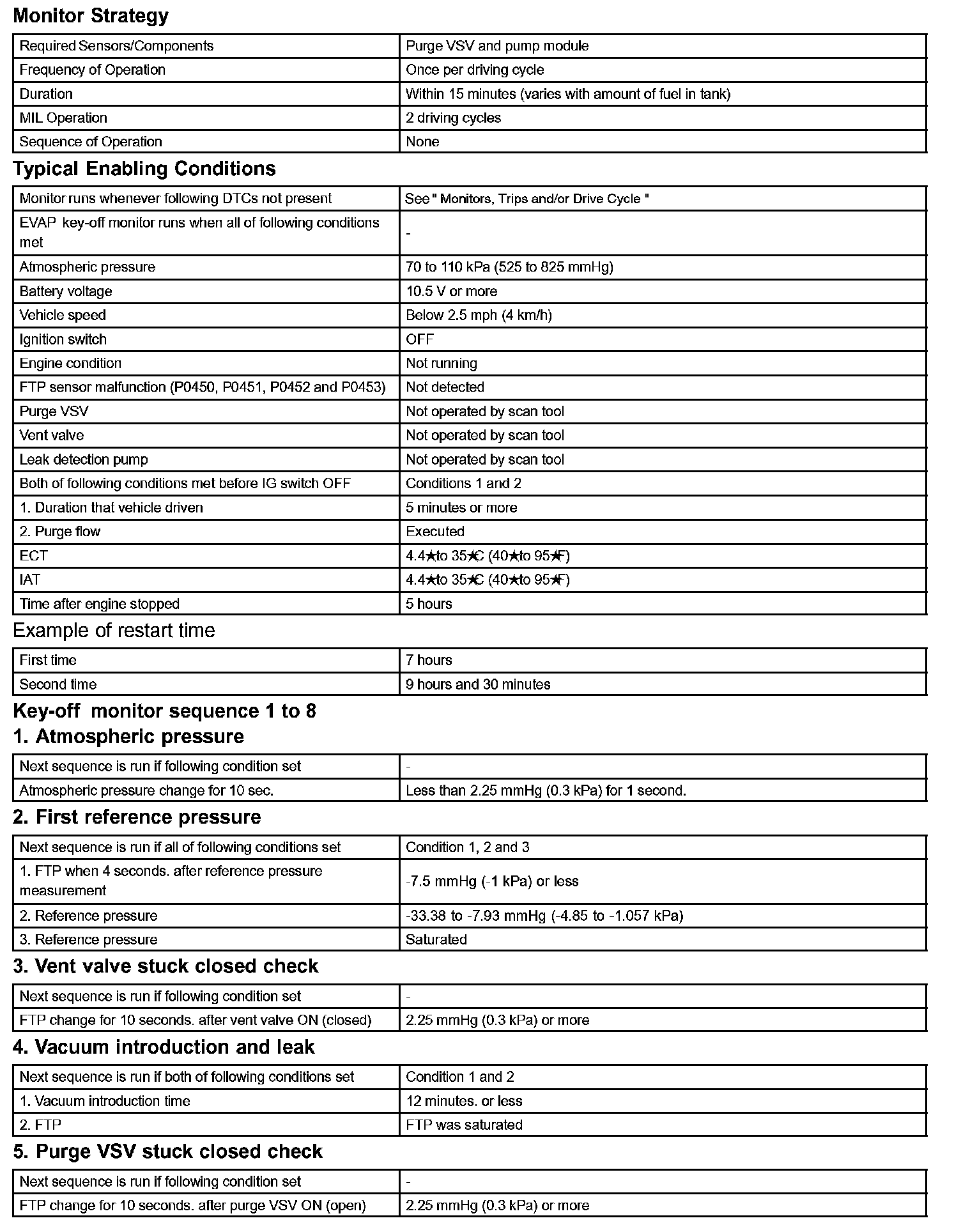 Monitor Strategy

| Required Sensors/Components | Purge VSV and pump module |
|---|---|
| Frequency of Operation | Once per driving cycle |
| Duration | Within 15 minutes (varies with amount of fuel in tank) |
| MIL Operation | 2 driving cycles |
| Sequence of Operation | None |

Typical Enabling Conditions

| Monitor runs whenever following DTCs not present | See " Monitors, Trips and/or Drive Cycle " |
|---|---|
| EVAP key-off monitor runs when all of following conditions met | - |
| Atmospheric pressure | 70 to 110 kPa (525 to 825 mmHg) |
| Battery voltage | 10.5 V or more |
| Vehicle speed | Below 2.5 mph (4 km/h) |
| Ignition switch | OFF |
| Engine condition | Not running |
| FTP sensor malfunction (P0450, P0451, P0452 and P0453) | Not detected |
| Purge VSV | Not operated by scan tool |
| Vent valve | Not operated by scan tool |
| Leak detection pump | Not operated by scan tool |
| Both of following conditions met before IG switch OFF | Conditions 1 and 2 |
| 1. Duration that vehicle driven | 5 minutes or more |
| 2. Purge flow | Executed |
| ECT | 4.4★to 35★C (40★to 95★F) |
| IAT | 4.4★to 35★C (40★to 95★F) |
| Time after engine stopped | 5 hours |

Example of restart time

| First time | 7 hours |
|---|---|
| Second time | 9 hours and 30 minutes |

Key-off monitor sequence 1 to 8

1. Atmospheric pressure

| Next sequence is run if following condition set | - |
|---|---|
| Atmospheric pressure change for 10 sec. | Less than 2.25 mmHg (0.3 kPa) for 1 second. |

2. First reference pressure

| Next sequence is run if all of following conditions set | Condition 1, 2 and 3 |
|---|---|
| 1. FTP when 4 seconds. after reference pressure measurement | -7.5 mmHg (-1 kPa) or less |
| 2. Reference pressure | -33.38 to -7.93 mmHg (-4.85 to -1.057 kPa) |
| 3. Reference pressure | Saturated |

3. Vent valve stuck closed check

| Next sequence is run if following condition set | - |
|---|---|
| FTP change for 10 seconds. after vent valve ON (closed) | 2.25 mmHg (0.3 kPa) or more |

4. Vacuum introduction and leak

| Next sequence is run if both of following conditions set | Condition 1 and 2 |
|---|---|
| 1. Vacuum introduction time | 12 minutes. or less |
| 2. FTP | FTP was saturated |

5. Purge VSV stuck closed check

| Next sequence is run if following condition set | - |
|---|---|
| FTP change for 10 seconds. after purge VSV ON (open) | 2.25 mmHg (0.3 kPa) or more |